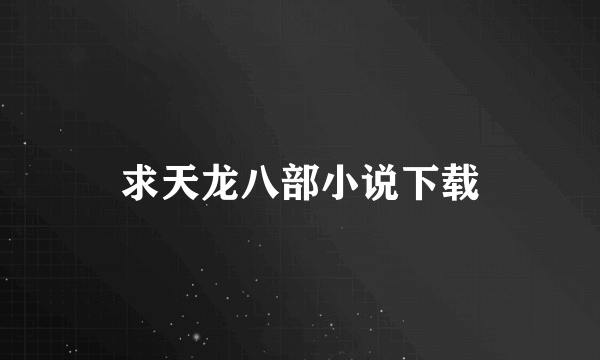 求天龙八部小说下载